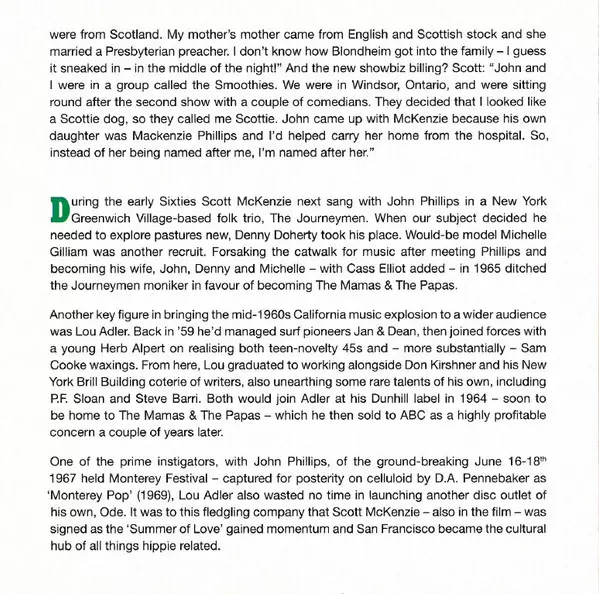 were from Scotland. My mother's mother came from English and Scottish stock and she married a Presbyterian preacher. I don't know how Blondheim got into the family – I guess it sneaked in – in the middle of the night!" And the new showbiz billing? Scott: "John and I were in a group called the Smoothies. We were in Windsor, Ontario, and were sitting round after the second show with a couple of comedians. They decided that I looked like a Scottie dog, so they called me Scottie. John came up with McKenzie because his own daughter was Mackenzie Phillips and I'd helped carry her home from the hospital. So, instead of her being named after me, I'm named after her."

During the early Sixties Scott McKenzie next sang with John Phillips in a New York Greenwich Village-based folk trio, The Journeymen. When our subject decided he needed to explore pastures new, Denny Doherty took his place. Would-be model Michelle Gilliam was another recruit. Forsaking the catwalk for music after meeting Phillips and becoming his wife, John, Denny and Michelle – with Cass Elliot added – in 1965 ditched the Journeymen moniker in favour of becoming The Mamas & The Papas.

Another key figure in bringing the mid-1960s California music explosion to a wider audience was Lou Adler. Back in '59 he'd managed surf pioneers Jan & Dean, then joined forces with a young Herb Alpert on realising both teen-novelty 45s and – more substantially – Sam Cooke waxings. From here, Lou graduated to working alongside Don Kirshner and his New York Brill Building coterie of writers, also unearthing some rare talents of his own, including P.F. Sloan and Steve Barri. Both would join Adler at his Dunhill label in 1964 – soon to be home to The Mamas & The Papas – which he then sold to ABC as a highly profitable concern a couple of years later.

One of the prime instigators, with John Phillips, of the ground-breaking June 16-18$^{th}$ 1967 held Monterey Festival – captured for posterity on celluloid by D.A. Pennebaker as 'Monterey Pop' (1969), Lou Adler also wasted no time in launching another disc outlet of his own, Ode. It was to this fledgling company that Scott McKenzie – also in the film – was signed as the 'Summer of Love' gained momentum and San Francisco became the cultural hub of all things hippie related.